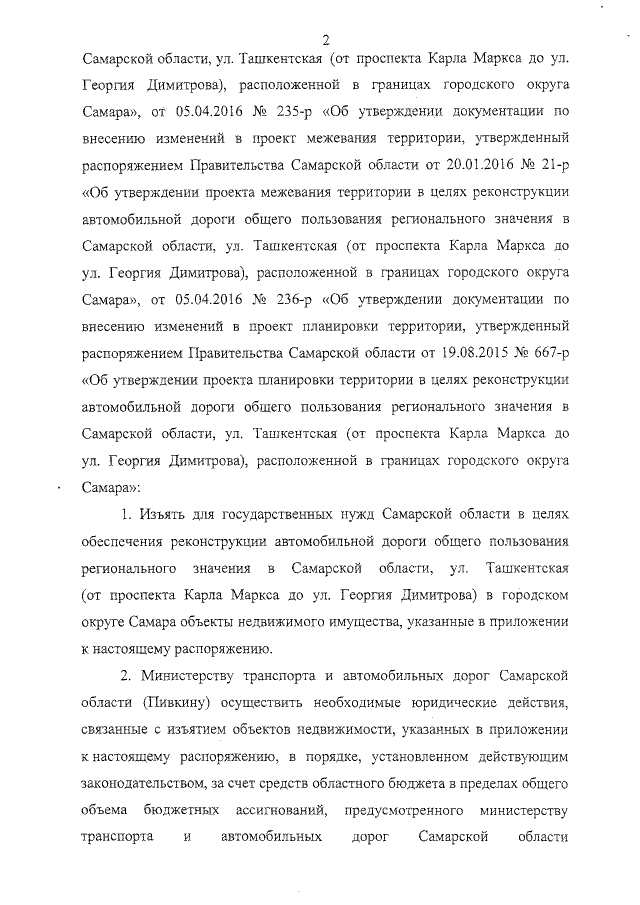 2

Самарской области, ул. Ташкентская (от проспекта Карла Маркса до ул. Георгия Димитрова), расположенной в границах городского округа Самара», от 05.04.2016 № 235-р «Об утверждении документации по внесению изменений в проект межевания территории, утвержденный распоряжением Правительства Самарской области от 20.01.2016 № 21-р «Об утверждении проекта межевания территории в целях реконструкции автомобильной дороги общего пользования регионального значения в Самарской области, ул. Ташкентская (от проспекта Карла Маркса до ул. Георгия Димитрова), расположенной в границах городского округа Самара», от 05.04.2016 № 236-р «Об утверждении документации по внесению изменений в проект планировки территории, утвержденный распоряжением Правительства Самарской области от 19.08.2015 № 667-р «Об утверждении проекта планировки территории в целях реконструкции автомобильной дороги общего пользования регионального значения в Самарской области, ул. Ташкентская (от проспекта Карла Маркса до ул. Георгия Димитрова), расположенной в границах городского округа Самара»:

1. Изъять для государственных нужд Самарской области в целях обеспечения реконструкции автомобильной дороги общего пользования регионального значения в Самарской области, ул. Ташкентская (от проспекта Карла Маркса до ул. Георгия Димитрова) в городском округе Самара объекты недвижимого имущества, указанные в приложении к настоящему распоряжению.

2. Министерству транспорта и автомобильных дорог Самарской области (Пивкину) осуществить необходимые юридические действия, связанные с изъятием объектов недвижимости, указанных в приложении к настоящему распоряжению, в порядке, установленном действующим законодательством, за счет средств областного бюджета в пределах общего объема бюджетных ассигнований, предусмотренного министерству транспорта и автомобильных дорог Самарской области